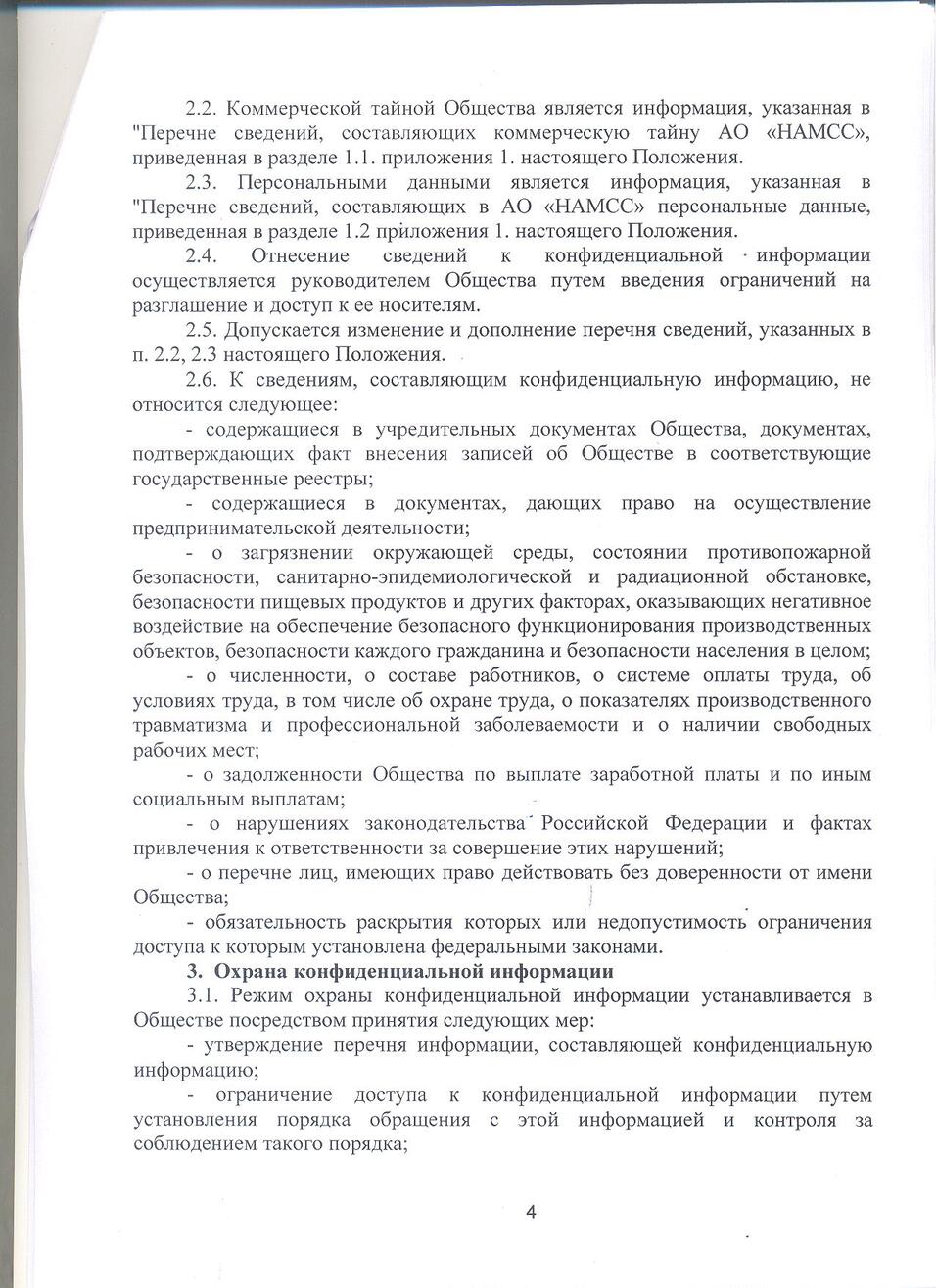 2.2. Коммерческой тайной Общества является информация, указанная в "Перечне сведений, составляющих коммерческую тайну АО «НАМСС», приведенная в разделе 1.1. приложения 1. настоящего Положения.

2.3. Персональными данными является информация, указанная в "Перечне сведений, составляющих в АО «НАМСС» персональные данные, приведенная в разделе 1.2 приложения 1. настоящего Положения.

2.4. Отнесение сведений к конфиденциальной информации осуществляется руководителем Общества путем введения ограничений на разглашение и доступ к ее носителям.

2.5. Допускается изменение и дополнение перечня сведений, указанных в п. 2.2, 2.3 настоящего Положения.

2.6. К сведениям, составляющим конфиденциальную информацию, не относится следующее:

- содержащиеся в учредительных документах Общества, документах, подтверждающих факт внесения записей об Обществе в соответствующие государственные реестры;

- содержащиеся в документах, дающих право на осуществление предпринимательской деятельности;

- о загрязнении окружающей среды, состоянии противопожарной безопасности, санитарно-эпидемиологической и радиационной обстановке, безопасности пищевых продуктов и других факторах, оказывающих негативное воздействие на обеспечение безопасного функционирования производственных объектов, безопасности каждого гражданина и безопасности населения в целом;

- о численности, о составе работников, о системе оплаты труда, об условиях труда, в том числе об охране труда, о показателях производственного травматизма и профессиональной заболеваемости и о наличии свободных рабочих мест;

- о задолженности Общества по выплате заработной платы и по иным социальным выплатам;

- о нарушениях законодательства Российской Федерации и фактах привлечения к ответственности за совершение этих нарушений;

- о перечне лиц, имеющих право действовать без доверенности от имени Общества;

- обязательность раскрытия которых или недопустимость ограничения доступа к которым установлена федеральными законами.

3. Охрана конфиденциальной информации

3.1. Режим охраны конфиденциальной информации устанавливается в Обществе посредством принятия следующих мер:

- утверждение перечня информации, составляющей конфиденциальную информацию;

- ограничение доступа к конфиденциальной информации путем установления порядка обращения с этой информацией и контроля за соблюдением такого порядка;

4